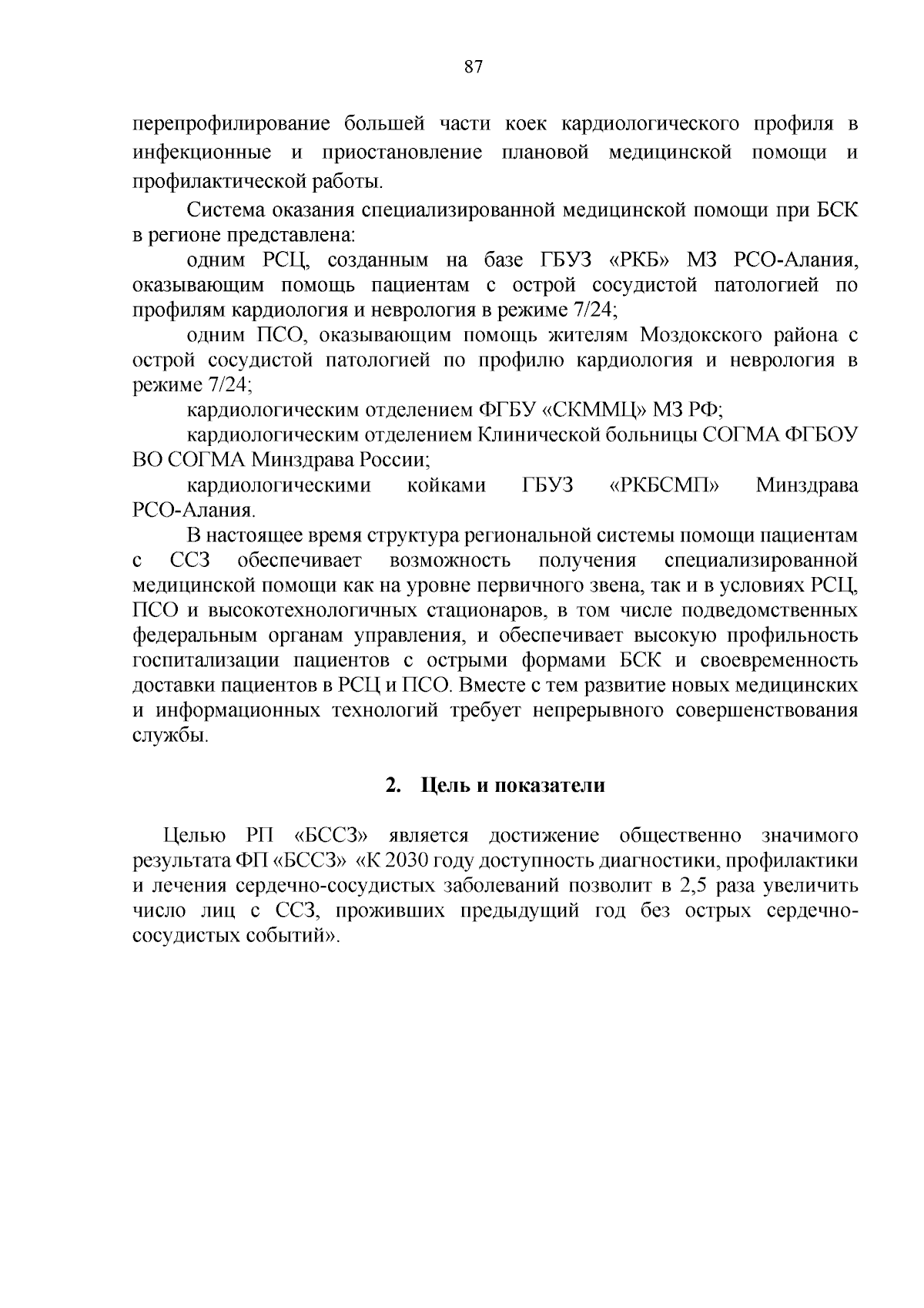 87

перепрофилирование большей части коек кардиологического профиля в инфекционные и приостановление плановой медицинской помощи и профилактической работы.

Система оказания специализированной медицинской помощи при БСК в регионе представлена:

одним РСЦ, созданным на базе ГБУЗ «РКБ» МЗ РСО-Алания, оказывающим помощь пациентам с острой сосудистой патологией по профилям кардиология и неврология в режиме 7/24;

одним ПСО, оказывающим помощь жителям Моздокского района с острой сосудистой патологией по профилю кардиология и неврология в режиме 7/24;

кардиологическим отделением ФГБУ «СКММЦ» МЗ РФ;

кардиологическим отделением Клинической больницы СОГМА ФГБОУ ВО СОГМА Минздрава России;

кардиологическими койками ГБУЗ «РКБСМП» Минздрава РСО-Алания.

В настоящее время структура региональной системы помощи пациентам с ССЗ обеспечивает возможность получения специализированной медицинской помощи как на уровне первичного звена, так и в условиях РСЦ, ПСО и высокотехнологичных стационаров, в том числе подведомственных федеральным органам управления, и обеспечивает высокую профильность госпитализации пациентов с острыми формами БСК и своевременность доставки пациентов в РСЦ и ПСО. Вместе с тем развитие новых медицинских и информационных технологий требует непрерывного совершенствования службы.

2. Цель и показатели

Целью РП «БССЗ» является достижение общественно значимого результата ФП «БССЗ» «К 2030 году доступность диагностики, профилактики и лечения сердечно-сосудистых заболеваний позволит в 2,5 раза увеличить число лиц с ССЗ, проживших предыдущий год без острых сердечно-сосудистых событий».